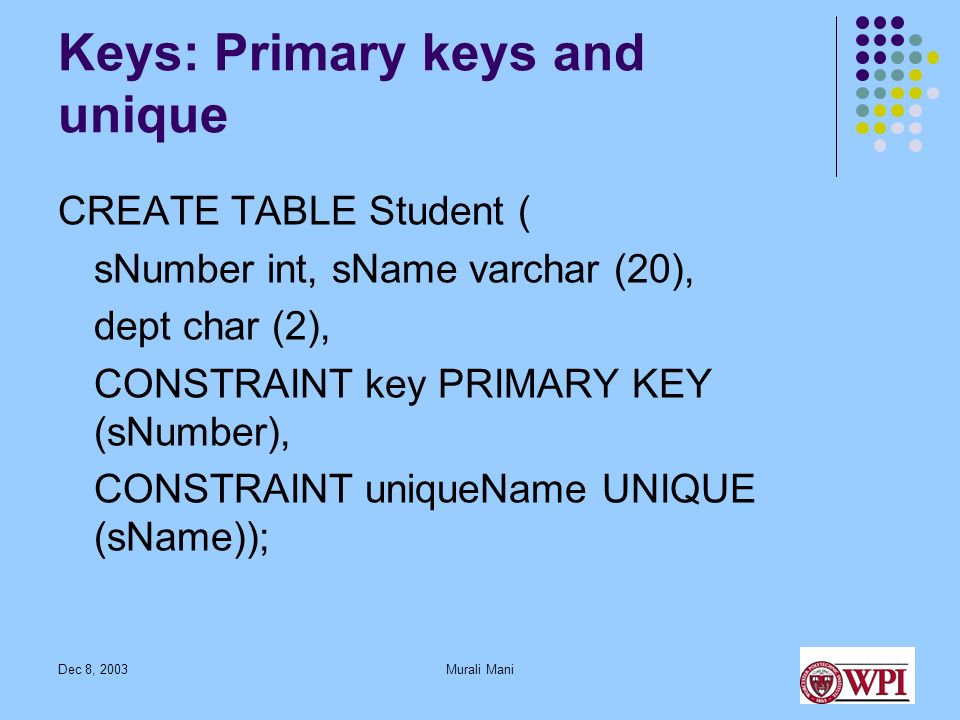 Keys: Primary keys and unique

CREATE TABLE Student (
sNumber int, sName varchar (20),
dept char (2),
CONSTRAINT key PRIMARY KEY (sNumber),
CONSTRAINT uniqueName UNIQUE (sName));

Dec 8, 2003

Murali Mani

WPI